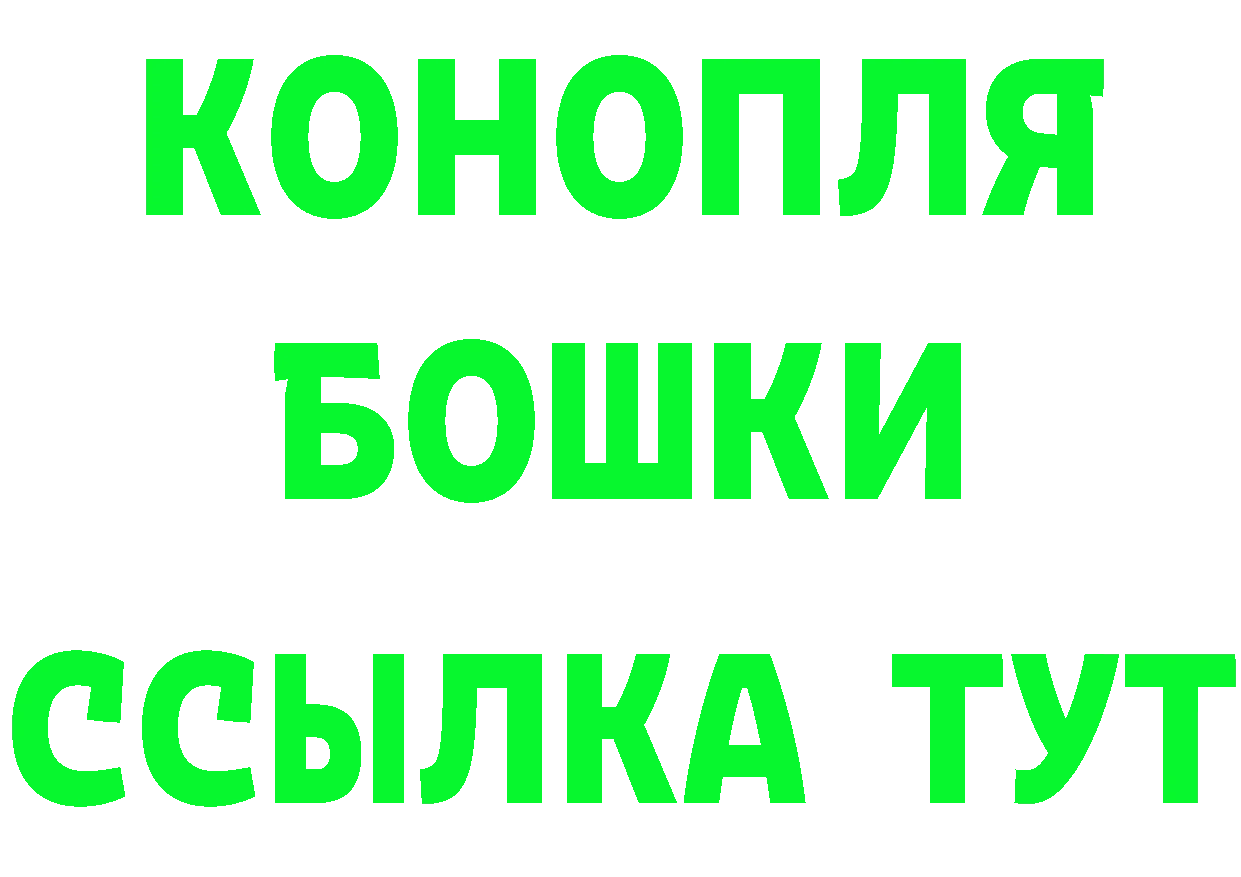 КОНОПЛЯ
БОШКИ
ССЫЛКА ТУТ